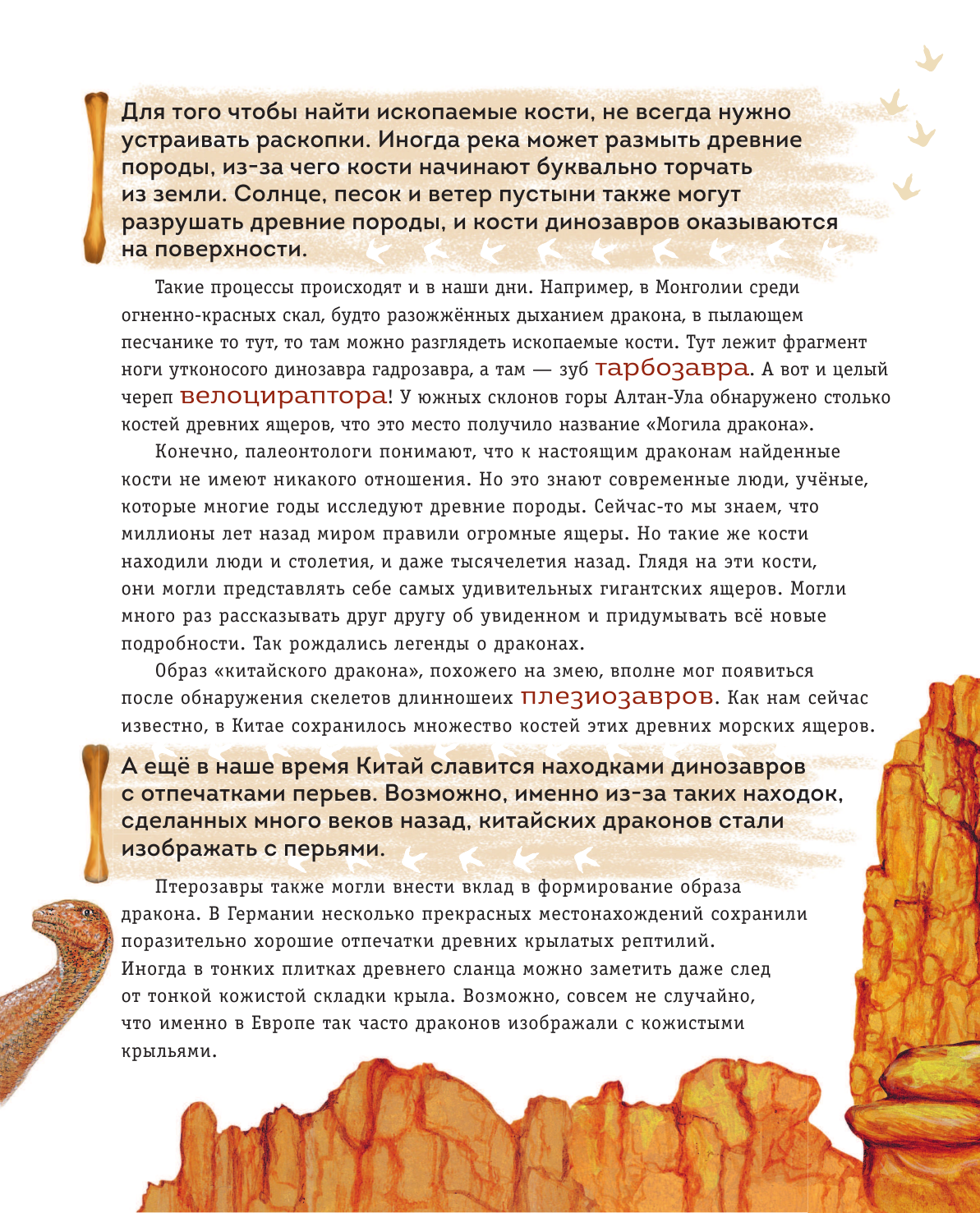 Для того чтобы найти ископаемые кости, не всегда нужно устраивать раскопки. Иногда река может размыть древние породы, из-за чего кости начинают буквально торчать из земли. Солнце, песок и ветер пустыни также могут разрушать древние породы, и кости динозавров оказываются на поверхности.

Такие процессы происходят и в наши дни. Например, в Монголии среди огненно-красных скал, будто разожжённых дыханием дракона, в пылающем песчанике то тут, то там можно разглядеть ископаемые кости. Тут лежит фрагмент ноги утконосого динозавра гадрозавра, а там — зуб тарбозавра. А вот и целый череп велоцираптора! У южных склонов горы Алтан-Ула обнаружено столько костей древних ящеров, что это место получило название «Могила дракона».

Конечно, палеонтологи понимают, что к настоящим драконам найденные кости не имеют никакого отношения. Но это знают современные люди, учёные, которые многие годы исследуют древние породы. Сейчас-то мы знаем, что миллионы лет назад миром правили огромные ящеры. Но такие же кости находили люди и столетия, и даже тысячелетия назад. Глядя на эти кости, они могли представлять себе самых удивительных гигантских ящеров. Могли много раз рассказывать друг другу об увиденном и придумывать всё новые подробности. Так рождались легенды о драконах.

Образ «китайского дракона», похожего на змею, вполне мог появиться после обнаружения скелетов длинношеих плезиозавров. Как нам сейчас известно, в Китае сохранилось множество костей этих древних морских ящеров.

А ещё в наше время Китай славится находками динозавров с отпечатками перьев. Возможно, именно из-за таких находок, сделанных много веков назад, китайских драконов стали изображать с перьями.

Птерозавры также могли внести вклад в формирование образа дракона. В Германии несколько прекрасных местонахождений сохранили поразительно хорошие отпечатки древних крылатых рептилий. Иногда в тонких плитках древнего сланца можно заметить даже след от тонкой кожистой складки крыла. Возможно, совсем не случайно, что именно в Европе так часто драконов изображали с кожистыми крыльями.